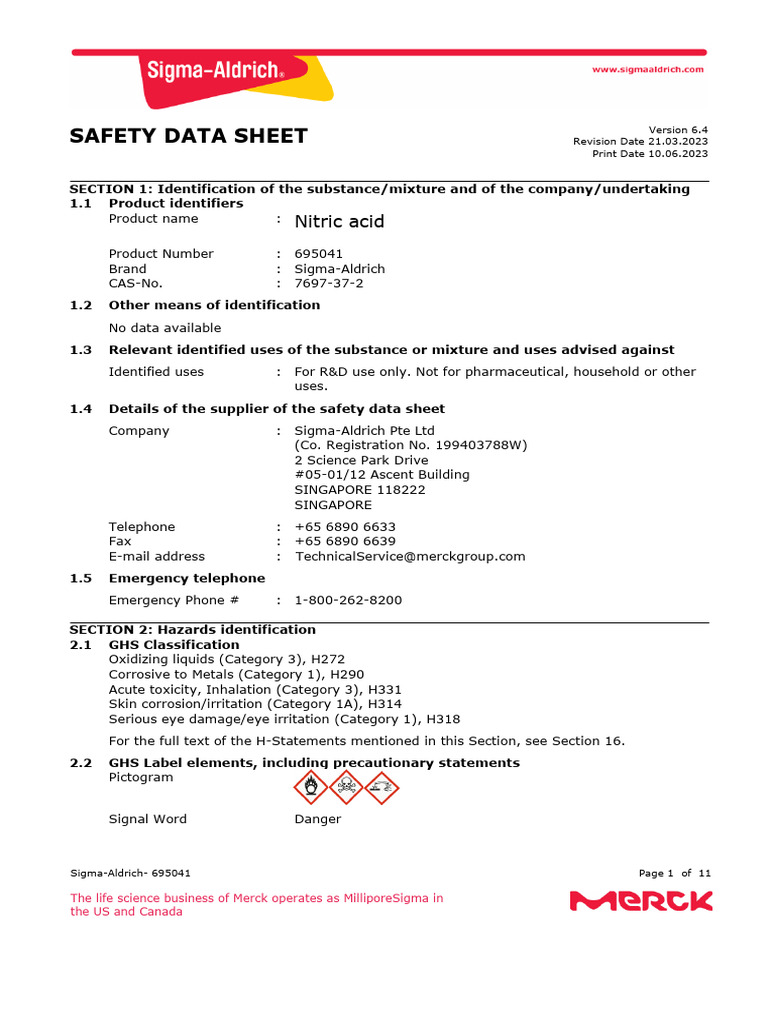 Sigma-Aldrich®

www.sigmaaldrich.com

SAFETY DATA SHEET

Version 6.4
Revision Date 21.03.2023
Print Date 10.06.2023

SECTION 1: Identification of the substance/mixture and of the company/undertaking

1.1 Product identifiers

Product name : Nitric acid

Product Number : 695041
Brand : Sigma-Aldrich
CAS-No. : 7697-37-2

1.2 Other means of identification

No data available

1.3 Relevant identified uses of the substance or mixture and uses advised against

Identified uses : For R&D use only. Not for pharmaceutical, household or other uses.

1.4 Details of the supplier of the safety data sheet

Company : Sigma-Aldrich Pte Ltd
(Co. Registration No. 199403788W)
2 Science Park Drive
#05-01/12 Ascent Building
SINGAPORE 118222
SINGAPORE

Telephone : +65 6890 6633
Fax : +65 6890 6639
E-mail address : TechnicalService@merckgroup.com

1.5 Emergency telephone

Emergency Phone # : 1-800-262-8200

SECTION 2: Hazards identification

2.1 GHS Classification

Oxidizing liquids (Category 3), H272
Corrosive to Metals (Category 1), H290
Acute toxicity, Inhalation (Category 3), H331
Skin corrosion/irritation (Category 1A), H314
Serious eye damage/eye irritation (Category 1), H318

For the full text of the H-Statements mentioned in this Section, see Section 16.

2.2 GHS Label elements, including precautionary statements

Pictogram

Signal Word Danger

Sigma-Aldrich- 695041

Page 1 of 11

The life science business of Merck operates as MilliporeSigma in the US and Canada

MERCK